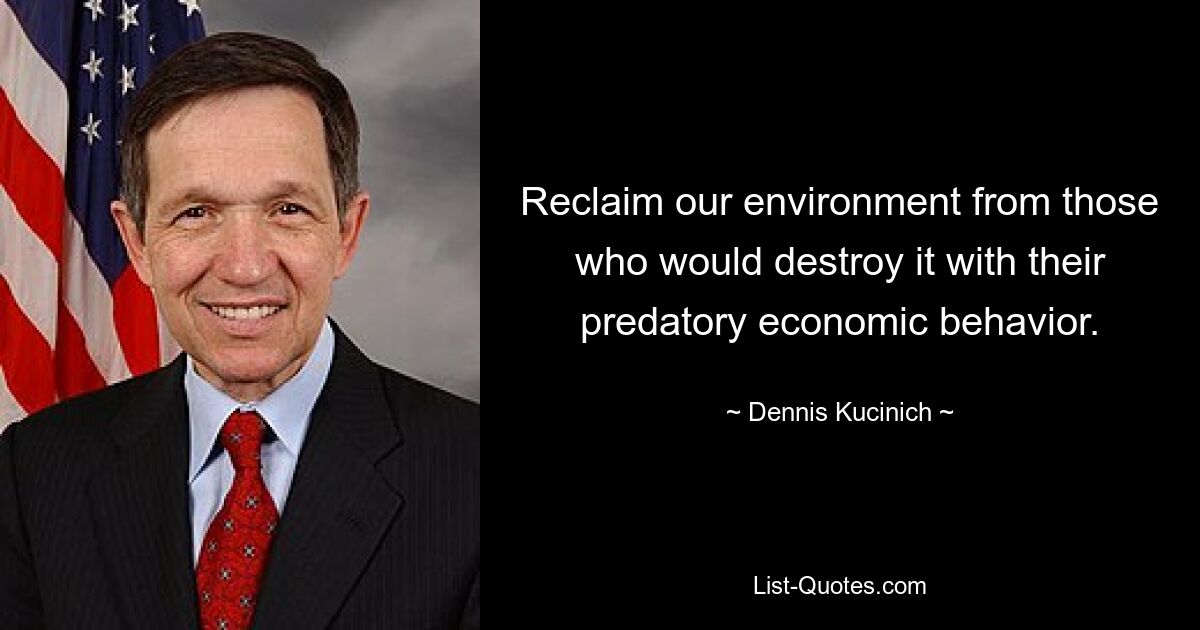 Reclaim our environment from those who would destroy it with their predatory economic behavior.

~ Dennis Kucinich ~

List-Quotes.com